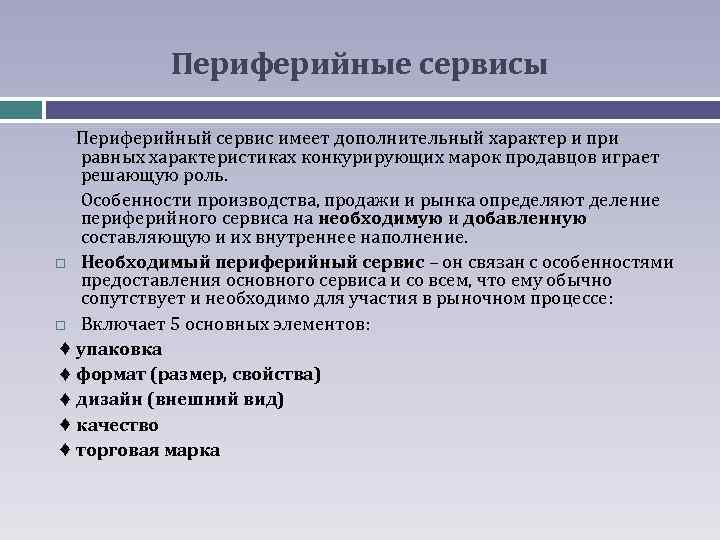 Периферийные сервисы

Периферийный сервис имеет дополнительный характер и при равных характеристиках конкурирующих марок продавцов играет решающую роль.

Особенности производства, продажи и рынка определяют деление периферийного сервиса на необходимую и добавленную составляющую и их внутреннее наполнение.

□ Необходимый периферийный сервис – он связан с особенностями предоставления основного сервиса и со всем, что ему обычно сопутствует и необходимо для участия в рыночном процессе:

□ Включает 5 основных элементов:

♦ упаковка

♦ формат (размер, свойства)

♦ дизайн (внешний вид)

♦ качество

♦ торговая марка